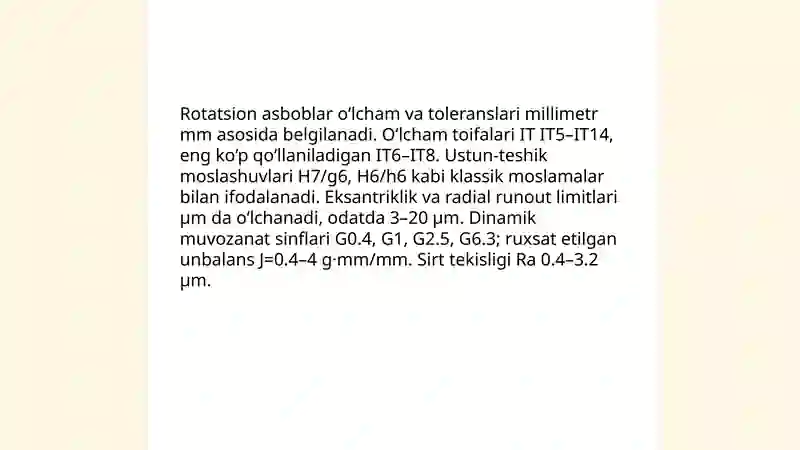 Rotatsion asboblar oʻlcham va toleranslari millimetr mm asosida belgilanadi. Oʻlcham toifalari IT IT5–IT14, eng koʻp qoʻllaniladigan IT6–IT8. Ustun-teshik moslashuvlari H7/g6, H6/h6 kabi klassik moslamalar bilan ifodalanadi. Eksantriklik va radial runout limitlari µm da oʻlchanadi, odatda 3–20 µm. Dinamik muvozanat sinflari G0.4, G1, G2.5, G6.3; ruxsat etilgan unbalans J=0.4–4 g·mm/mm. Sirt tekisligi Ra 0.4–3.2 µm.